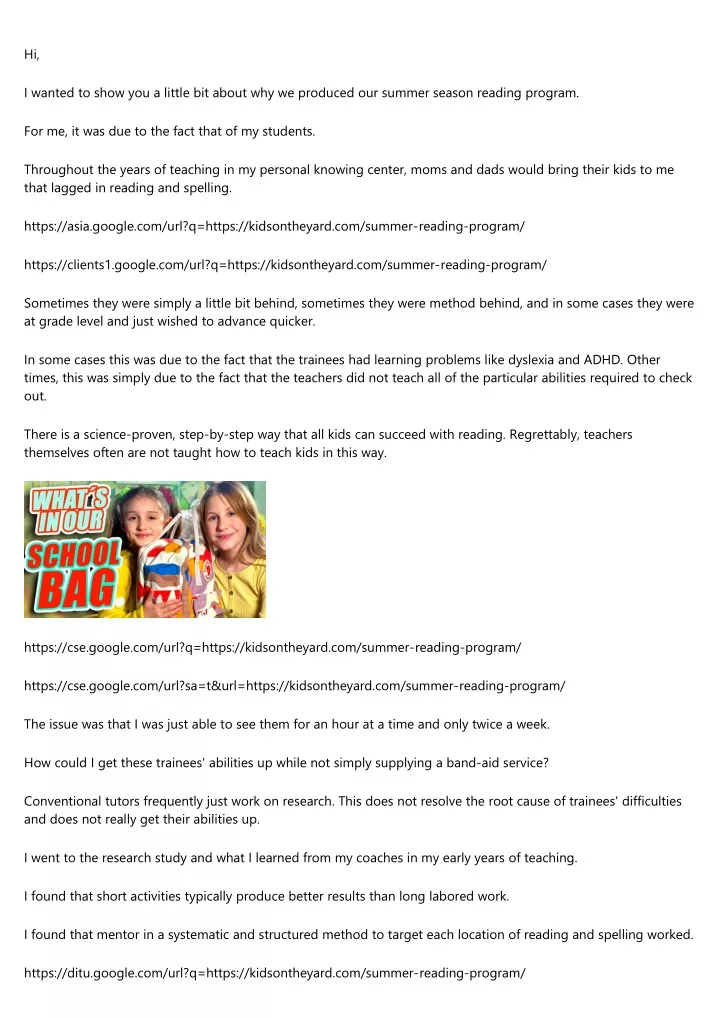 Hi,

I wanted to show you a little bit about why we produced our summer season reading program.

For me, it was due to the fact that of my students.

Throughout the years of teaching in my personal knowing center, moms and dads would bring their kids to me that lagged in reading and spelling.

https://asia.google.com/url?q=https://kidsontheyard.com/summer-reading-program/

https://clients1.google.com/url?q=https://kidsontheyard.com/summer-reading-program/

Sometimes they were simply a little bit behind, sometimes they were method behind, and in some cases they were at grade level and just wished to advance quicker.

In some cases this was due to the fact that the trainees had learning problems like dyslexia and ADHD. Other times, this was simply due to the fact that the teachers did not teach all of the particular abilities required to check out.

There is a science-proven, step-by-step way that all kids can succeed with reading. Regrettably, teachers themselves often are not taught how to teach kids in this way.

WHAT'S IN OUR SCHOOL BAG

https://cse.google.com/url?q=https://kidsontheyard.com/summer-reading-program/

https://cse.google.com/url?sa=t&url=https://kidsontheyard.com/summer-reading-program/

The issue was that I was just able to see them for an hour at a time and only twice a week.

How could I get these trainees' abilities up while not simply supplying a band-aid service?

Conventional tutors frequently just work on research. This does not resolve the root cause of trainees' difficulties and does not really get their abilities up.

I went to the research study and what I learned from my coaches in my early years of teaching.

I found that short activities typically produce better results than long labored work.

I found that mentor in a systematic and structured method to target each location of reading and spelling worked.

https://ditu.google.com/url?q=https://kidsontheyard.com/summer-reading-program/